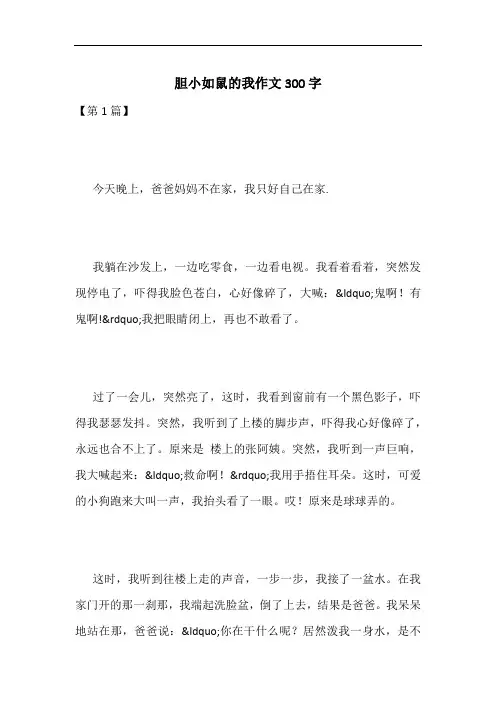 胆小如鼠的我作文300字

【第1篇】

今天晚上，爸爸妈妈不在家，我只好自己在家.

我躺在沙发上，一边吃零食，一边看电视。我看着看着，突然发现停电了，吓得我脸色苍白，心好像碎了，大喊：&ldquo;鬼啊！有鬼啊!&rdquo;我把眼睛闭上，再也不敢看了。

过了一会儿，突然亮了，这时，我看到窗前有一个黑色影子，吓得我瑟瑟发抖。突然，我听到了上楼的脚步声，吓得我心好像碎了，永远也合不上了。原来是 楼上的张阿姨。突然，我听到一声巨响，我大喊起来：&ldquo;救命啊！&rdquo;我用手捂住耳朵。这时，可爱的小狗跑来大叫一声，我抬头看了一眼。哎！原来是球球弄的。

这时，我听到往楼上走的声音，一步一步，我接了一盆水。在我家门开的那一刹那，我端起洗脸盆，倒了上去，结果是爸爸。我呆呆地站在那，爸爸说：&ldquo;你在干什么呢？居然泼我一身水，是不